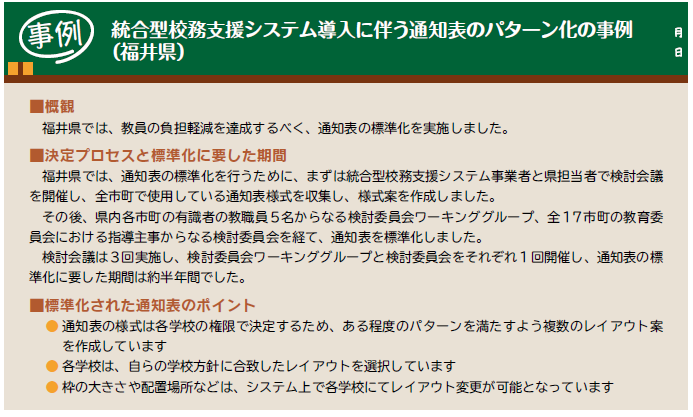 事例

統合型校務支援システム導入に伴う通知表のパターン化の事例（福井県）

月
日

■概観
福井県では、教員の負担軽減を達成するべく、通知表の標準化を実施しました。

■決定プロセスと標準化に要した期間
福井県では、通知表の標準化を行うために、まずは統合型校務支援システム事業者と県担当者で検討会議を開催し、全市町で使用している通知表様式を収集し、様式案を作成しました。
その後、県内各市町の有識者の教職員５名からなる検討委員会ワーキンググループ、全１７市町の教育委員会における指導主事からなる検討委員会を経て、通知表を標準化しました。
検討会議は３回実施し、検討委員会ワーキンググループと検討委員会をそれぞれ１回開催し、通知表の標準化に要した期間は約半年間でした。

■標準化された通知表のポイント
● 通知表の様式は各学校の権限で決定するため、ある程度のパターンを満たすよう複数のレイアウト案を作成しています
● 各学校は、自らの学校方針に合致したレイアウトを選択しています
● 枠の大きさや配置場所などは、システム上で各学校にてレイアウト変更が可能となっています